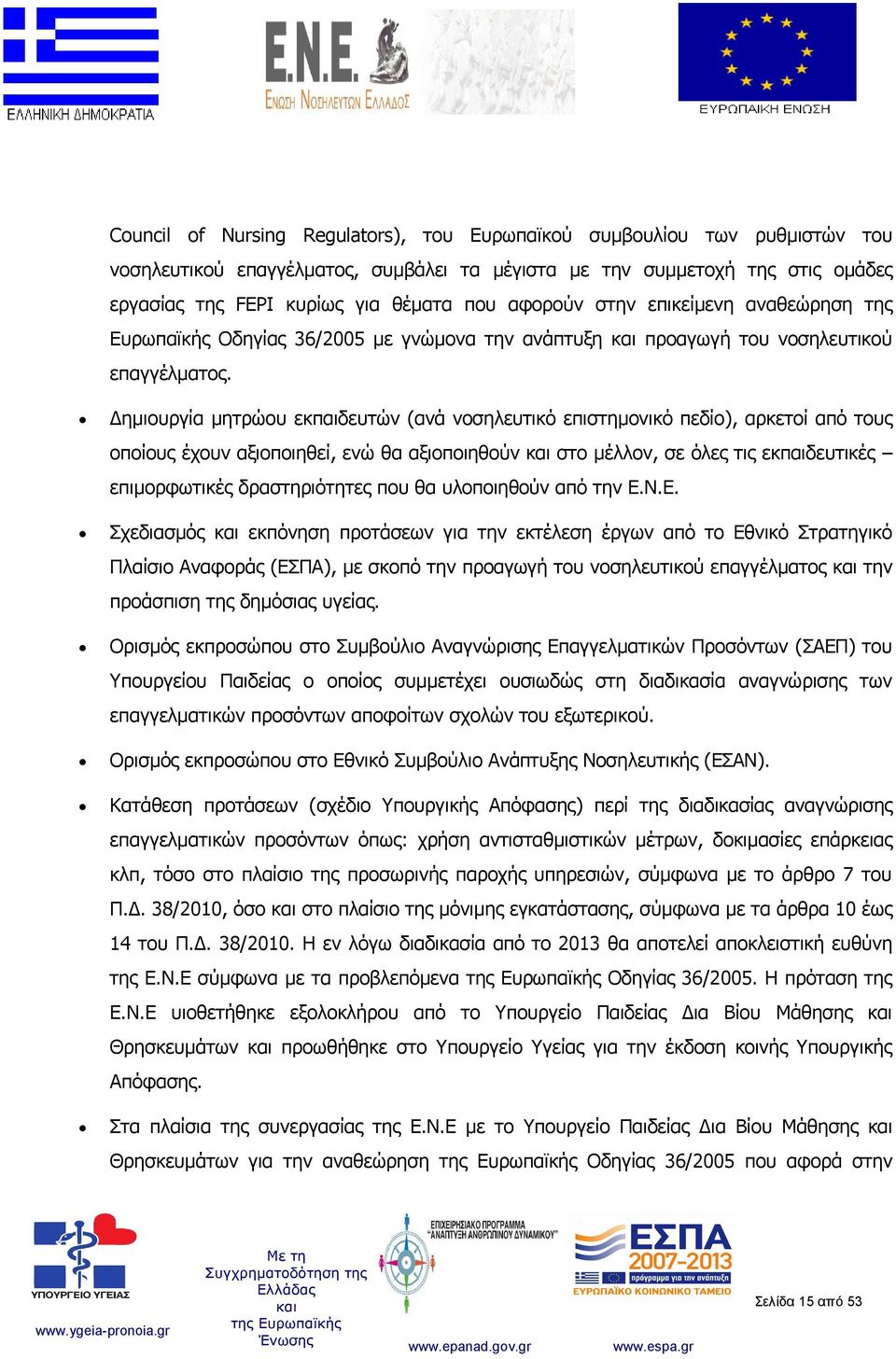 ΕΛΛΗΝΙΚΗ ΔΗΜΟΚΡΑΤΙΑ

Ε.Ν.Ε. ΕΝΩΣΗ ΝΟΣΗΛΕΥΤΩΝ ΕΛΛΑΔΟΣ

ΕΥΡΩΠΑΙΚΗ ΕΝΩΣΗ

Council of Nursing Regulators), του Ευρωπαϊκού συμβουλίου των ρυθμιστών του νοσηλευτικού επαγγέλματος, συμβάλει τα μέγιστα με την συμμετοχή της στις ομάδες εργασίας της FEPI κυρίως για θέματα που αφορούν στην επικείμενη αναθεώρηση της Ευρωπαϊκής Οδηγίας 36/2005 με γνώμονα την ανάπτυξη και προαγωγή του νοσηλευτικού επαγγέλματος.

• Δημιουργία μητρώου εκπαιδευτών (ανά νοσηλευτικό επιστημονικό πεδίο), αρκετοί από τους οποίους έχουν αξιοποιηθεί, ενώ θα αξιοποιηθούν και στο μέλλον, σε όλες τις εκπαιδευτικές – επιμορφωτικές δραστηριότητες που θα υλοποιηθούν από την Ε.Ν.Ε.

• Σχεδιασμός και εκπόνηση προτάσεων για την εκτέλεση έργων από το Εθνικό Στρατηγικό Πλαίσιο Αναφοράς (ΕΣΠΑ), με σκοπό την προαγωγή του νοσηλευτικού επαγγέλματος και την προάσπιση της δημόσιας υγείας.

• Ορισμός εκπροσώπου στο Συμβούλιο Αναγνώρισης Επαγγελματικών Προσόντων (ΣΑΕΠ) του Υπουργείου Παιδείας ο οποίος συμμετέχει ουσιωδώς στη διαδικασία αναγνώρισης των επαγγελματικών προσόντων αποφοίτων σχολών του εξωτερικού.

• Ορισμός εκπροσώπου στο Εθνικό Συμβούλιο Ανάπτυξης Νοσηλευτικής (ΕΣΑΝ).

• Κατάθεση προτάσεων (σχέδιο Υπουργικής Απόφασης) περί της διαδικασίας αναγνώρισης επαγγελματικών προσόντων όπως: χρήση αντισταθμιστικών μέτρων, δοκιμασίες επάρκειας κλπ, τόσο στο πλαίσιο της προσωρινής παροχής υπηρεσιών, σύμφωνα με το άρθρο 7 του Π.Δ. 38/2010, όσο και στο πλαίσιο της μόνιμης εγκατάστασης, σύμφωνα με τα άρθρα 10 έως 14 του Π.Δ. 38/2010. Η εν λόγω διαδικασία από το 2013 θα αποτελεί αποκλειστική ευθύνη της Ε.Ν.Ε σύμφωνα με τα προβλεπόμενα της Ευρωπαϊκής Οδηγίας 36/2005. Η πρόταση της Ε.Ν.Ε υιοθετήθηκε εξολοκλήρου από το Υπουργείο Παιδείας Δια Βίου Μάθησης και Θρησκευμάτων και προωθήθηκε στο Υπουργείο Υγείας για την έκδοση κοινής Υπουργικής Απόφασης.

• Στα πλαίσια της συνεργασίας της Ε.Ν.Ε με το Υπουργείο Παιδείας Δια Βίου Μάθησης και Θρησκευμάτων για την αναθεώρηση της Ευρωπαϊκής Οδηγίας 36/2005 που αφορά στην

ΥΠΟΥΡΓΕΙΟ ΥΓΕΙΑΣ
www.ygeia-pronoia.gr

Με τη Συγχρηματοδότηση της Ελλάδας και της Ευρωπαϊκής Ένωσης

ΕΠΙΧΕΙΡΗΣΙΑΚΟ ΠΡΟΓΡΑΜΜΑ "ΑΝΑΠΤΥΞΗ ΑΝΘΡΩΠΙΝΟΥ ΔΥΝΑΜΙΚΟΥ"
www.epanad.gov.gr

ΕΣΠΑ 2007-2013
πρόγραμμα για την ανάπτυξη
ΕΥΡΩΠΑΪΚΟ ΚΟΙΝΩΝΙΚΟ ΤΑΜΕΙΟ
www.espa.gr

Σελίδα 15 από 53